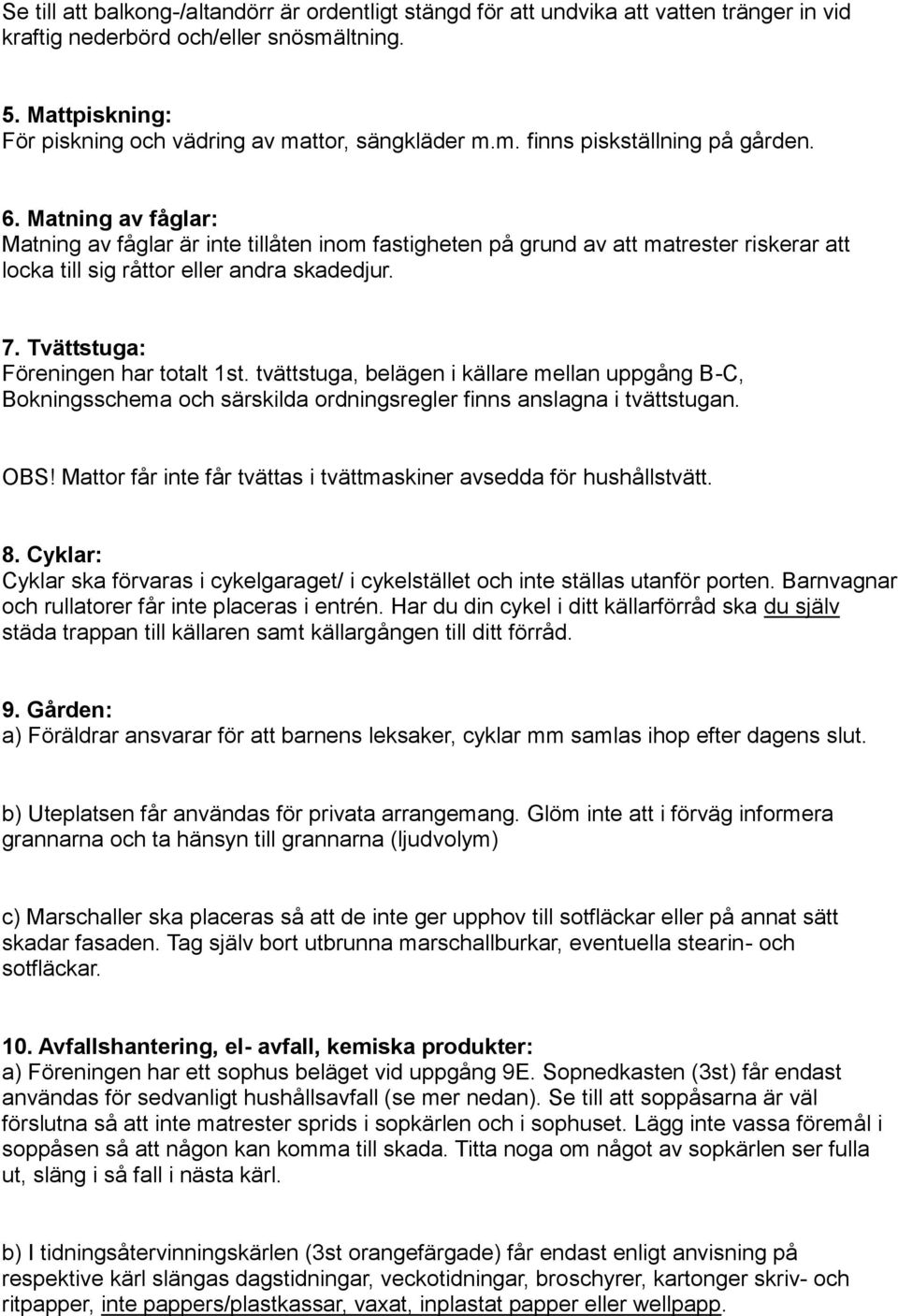 Se till att balkong-/altandörr är ordentligt stängd för att undvika att vatten tränger in vid kraftig nederbörd och/eller snösmältning.

5. Mattpiskning:
För piskning och vädring av mattor, sängkläder m.m. finns piskställning på gården.

6. Matning av fåglar:
Matning av fåglar är inte tillåten inom fastigheten på grund av att matrester riskerar att locka till sig råttor eller andra skadedjur.

7. Tvättstuga:
Föreningen har totalt 1st. tvättstuga, belägen i källare mellan uppgång B-C, Bokningsschema och särskilda ordningsregler finns anslagna i tvättstugan.

OBS! Mattor får inte får tvättas i tvättmaskiner avsedda för hushållstvätt.

8. Cyklar:
Cyklar ska förvaras i cykelgaraget/ i cykelstället och inte ställas utanför porten. Barnvagnar och rullatorer får inte placeras i entrén. Har du din cykel i ditt källarförråd ska du själv städa trappan till källaren samt källargången till ditt förråd.

9. Gården:
a) Föräldrar ansvarar för att barnens leksaker, cyklar mm samlas ihop efter dagens slut.

b) Uteplatsen får användas för privata arrangemang. Glöm inte att i förväg informera grannarna och ta hänsyn till grannarna (ljudvolym)

c) Marschaller ska placeras så att de inte ger upphov till sotfläckar eller på annat sätt skadar fasaden. Tag själv bort utbrunna marschallburkar, eventuella stearin- och sotfläckar.

10. Avfallshantering, el- avfall, kemiska produkter:
a) Föreningen har ett sophus beläget vid uppgång 9E. Sopnedkasten (3st) får endast användas för sedvanligt hushållsavfall (se mer nedan). Se till att soppåsarna är väl förslutna så att inte matrester sprids i sopkärlen och i sophuset. Lägg inte vassa föremål i soppåsen så att någon kan komma till skada. Titta noga om något av sopkärlen ser fulla ut, släng i så fall i nästa kärl.

b) I tidningsåtervinningskärlen (3st orangefärgade) får endast enligt anvisning på respektive kärl slängas dagstidningar, veckotidningar, broschyrer, kartonger skriv- och ritpapper, inte pappers/plastkassar, vaxat, inplastat papper eller wellpapp.